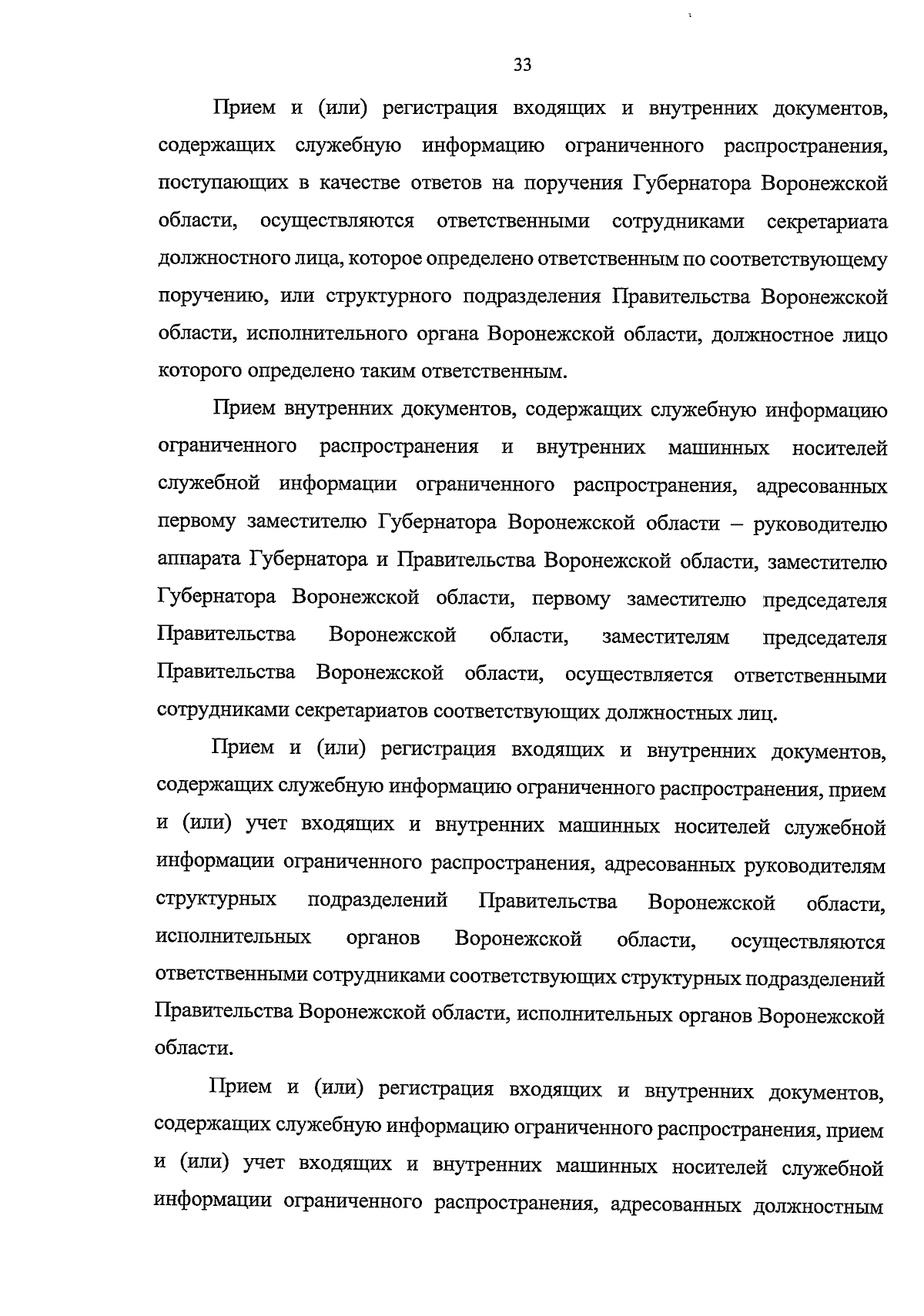 33

Прием и (или) регистрация входящих и внутренних документов, содержащих служебную информацию ограниченного распространения, поступающих в качестве ответов на поручения Губернатора Воронежской области, осуществляются ответственными сотрудниками секретариата должностного лица, которое определено ответственным по соответствующему поручению, или структурного подразделения Правительства Воронежской области, исполнительного органа Воронежской области, должностное лицо которого определено таким ответственным.

Прием внутренних документов, содержащих служебную информацию ограниченного распространения и внутренних машинных носителей служебной информации ограниченного распространения, адресованных первому заместителю Губернатора Воронежской области – руководителю аппарата Губернатора и Правительства Воронежской области, заместителю Губернатора Воронежской области, первому заместителю председателя Правительства Воронежской области, заместителям председателя Правительства Воронежской области, осуществляется ответственными сотрудниками секретариатов соответствующих должностных лиц.

Прием и (или) регистрация входящих и внутренних документов, содержащих служебную информацию ограниченного распространения, прием и (или) учет входящих и внутренних машинных носителей служебной информации ограниченного распространения, адресованных руководителям структурных подразделений Правительства Воронежской области, исполнительных органов Воронежской области, осуществляются ответственными сотрудниками соответствующих структурных подразделений Правительства Воронежской области, исполнительных органов Воронежской области.

Прием и (или) регистрация входящих и внутренних документов, содержащих служебную информацию ограниченного распространения, прием и (или) учет входящих и внутренних машинных носителей служебной информации ограниченного распространения, адресованных должностным